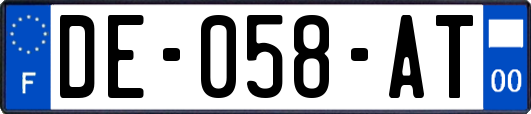 F

DE-058-AT

00